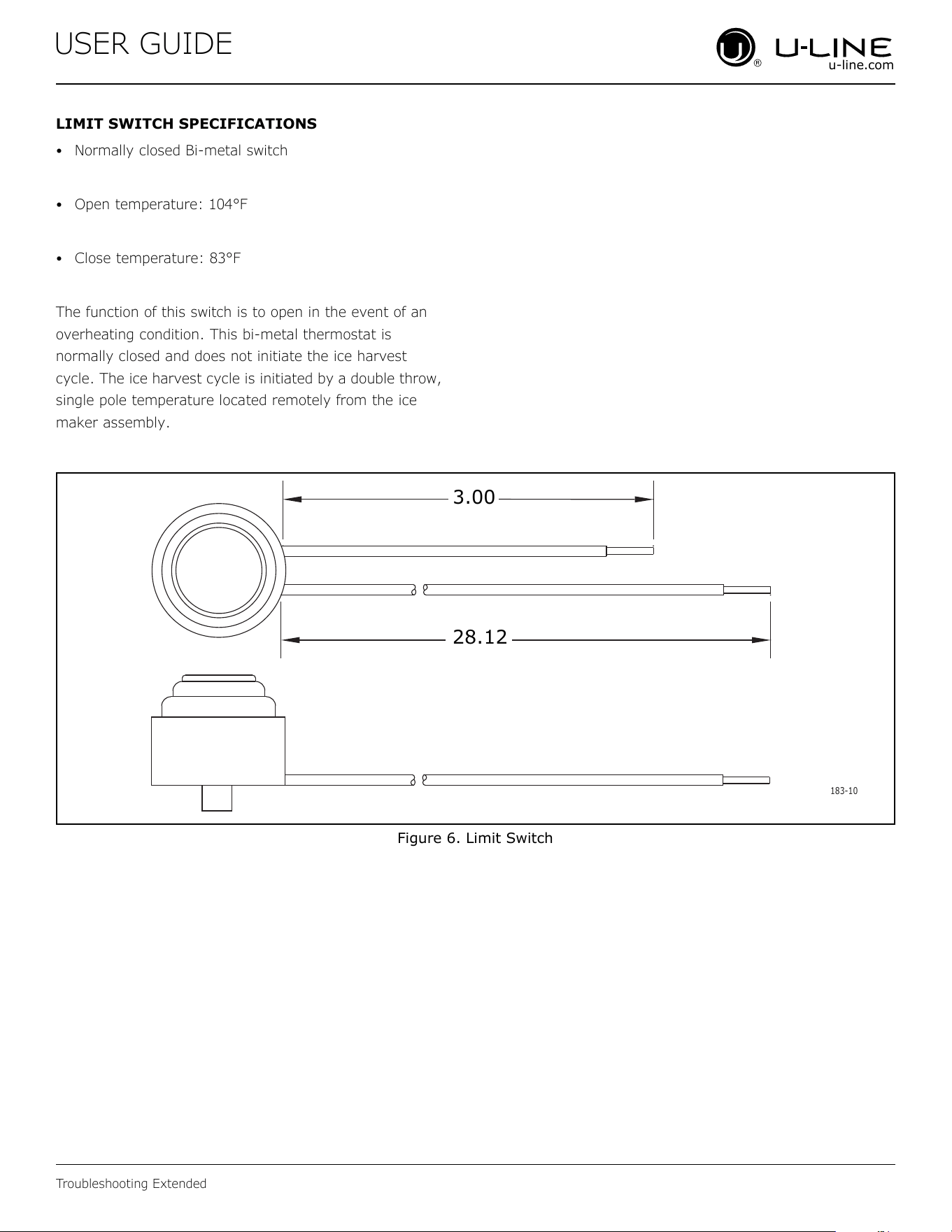 USER GUIDE

U-LINE
u-line.com

LIMIT SWITCH SPECIFICATIONS

• Normally closed Bi-metal switch

• Open temperature: 104°F

• Close temperature: 83°F

The function of this switch is to open in the event of an overheating condition. This bi-metal thermostat is normally closed and does not initiate the ice harvest cycle. The ice harvest cycle is initiated by a double throw, single pole temperature located remotely from the ice maker assembly.

3.00

28.12

183-10

Figure 6. Limit Switch

Troubleshooting Extended